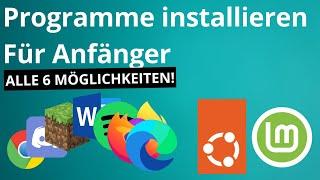 Programme installieren
Für Anfänger
ALLE 6 MÖGLICHKEITEN!

W